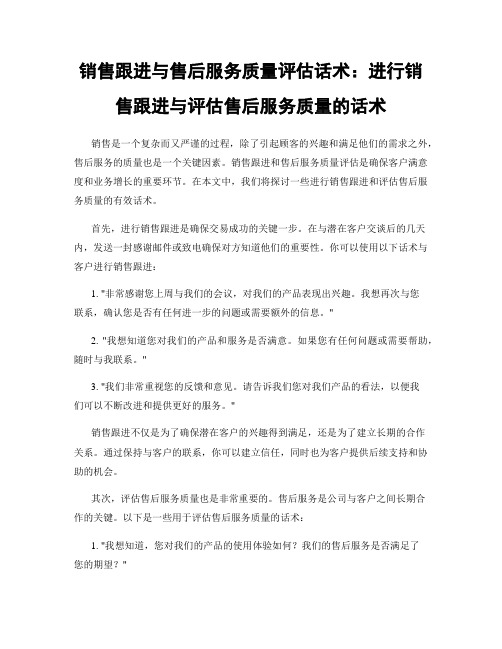 销售跟进与售后服务质量评估话术：进行销售跟进与评估售后服务质量的话术

销售是一个复杂而又严谨的过程，除了引起顾客的兴趣和满足他们的需求之外，售后服务的质量也是一个关键因素。销售跟进和售后服务质量评估是确保客户满意度和业务增长的重要环节。在本文中，我们将探讨一些进行销售跟进和评估售后服务质量的有效话术。

首先，进行销售跟进是确保交易成功的关键一步。在与潜在客户交谈后的几天内，发送一封感谢邮件或致电确保对方知道他们的重要性。你可以使用以下话术与客户进行销售跟进：

1. "非常感谢您上周与我们的会议，对我们的产品表现出兴趣。我想再次与您联系，确认您是否有任何进一步的问题或需要额外的信息。"

2. "我想知道您对我们的产品和服务是否满意。如果您有任何问题或需要帮助，随时与我联系。"

3. "我们非常重视您的反馈和意见。请告诉我们您对我们产品的看法，以便我们可以不断改进和提供更好的服务。"

销售跟进不仅是为了确保潜在客户的兴趣得到满足，还是为了建立长期的合作关系。通过保持与客户的联系，你可以建立信任，同时也为客户提供后续支持和协助的机会。

其次，评估售后服务质量也是非常重要的。售后服务是公司与客户之间长期合作的关键。以下是一些用于评估售后服务质量的话术：

1. "我想知道，您对我们的产品的使用体验如何？我们的售后服务是否满足了您的期望？"